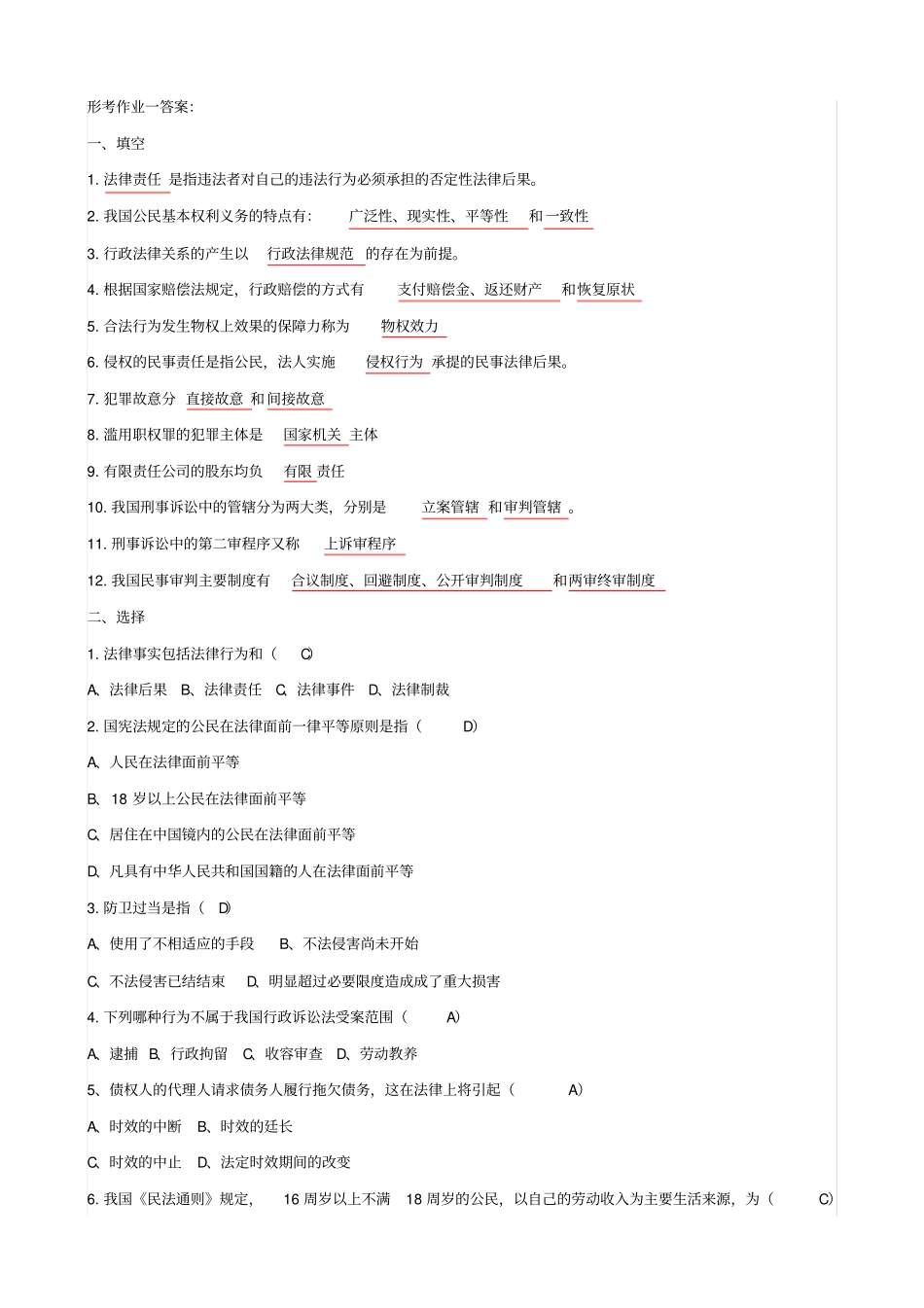 形考作业一答案:

一、填空

1. 法律责任 是指违法者对自己的违法行为必须承担的否定性法律后果。

2. 我国公民基本权利义务的特点有: 广泛性、现实性、平等性 和 一致性

3. 行政法律关系的产生以 行政法律规范 的存在为前提。

4. 根据国家赔偿法规定，行政赔偿的方式有 支付赔偿金、返还财产 和 恢复原状

5. 合法行为发生物权上效果的保障力称为 物权效力

6. 侵权的民事责任是指公民，法人实施 侵权行为 承提的民事法律后果。

7. 犯罪故意分 直接故意 和 间接故意

8. 滥用职权罪的犯罪主体是 国家机关 主体

9. 有限责任公司的股东均负 有限 责任

10. 我国刑事诉讼中的管辖分为两大类，分别是 立案管辖 和 审判管辖 。

11. 刑事诉讼中的第二审程序又称 上诉审程序

12. 我国民事审判主要制度有 合议制度、回避制度、公开审判制度 和 两审终审制度

二、选择

1. 法律事实包括法律行为和（ C）

A、法律后果 B、法律责任 C、法律事件 D、法律制裁

2. 国宪法规定的公民在法律面前一律平等原则是指（ D）

A、人民在法律面前平等

B、18 岁以上公民在法律面前平等

C、居住在中国镜内的公民在法律面前平等

D、凡具有中华人民共和国国籍的人在法律面前平等

3. 防卫过当是指（ D）

A、使用了不相适应的手段 B、不法侵害尚未开始

C、不法侵害已结结束 D、明显超过必要限度造成成了重大损害

4. 下列哪种行为不属于我国行政诉讼法受案范围（ A）

A、逮捕 B、行政拘留 C、收容审查 D、劳动教养

5、债权人的代理人请求债务人履行拖欠债务，这在法律上将引起（ A）

A、时效的中断 B、时效的廷长

C、时效的中止 D、法定时效期间的改变

6. 我国《民法通则》规定， 16 周岁以上不满 18 周岁的公民，以自己的劳动收入为主要生活来源，为（ C）